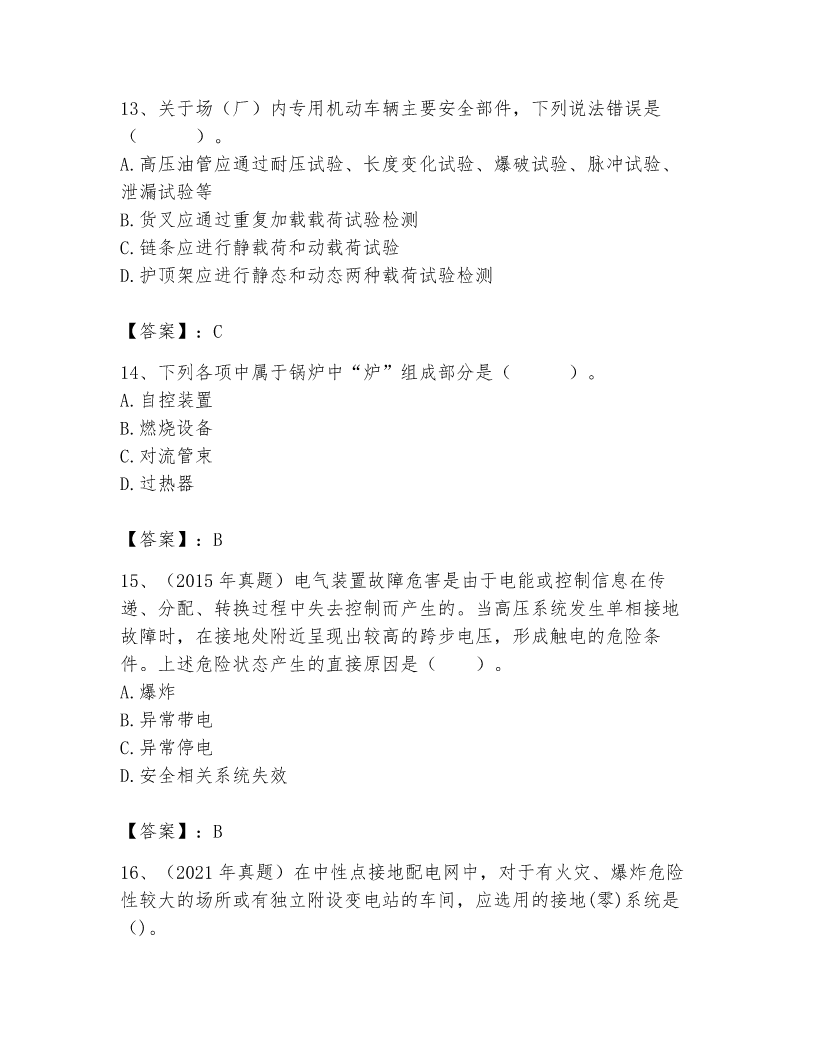 13、关于场（厂）内专用机动车辆主要安全部件，下列说法错误是（　　）。
A. 高压油管应通过耐压试验、长度变化试验、爆破试验、脉冲试验、泄漏试验等
B. 货叉应通过重复加载载荷试验检测
C. 链条应进行静载荷和动载荷试验
D. 护顶架应进行静态和动态两种载荷试验检测

【答案】：C

14、下列各项中属于锅炉中“炉”组成部分是（　　）。
A. 自控装置
B. 燃烧设备
C. 对流管束
D. 过热器

【答案】：B

15、（2015 年真题）电气装置故障危害是由于电能或控制信息在传递、分配、转换过程中失去控制而产生的。当高压系统发生单相接地故障时，在接地处附近呈现出较高的跨步电压，形成触电的危险条件。上述危险状态产生的直接原因是（　　）。
A. 爆炸
B. 异常带电
C. 异常停电
D. 安全相关系统失效

【答案】：B

16、（2021 年真题）在中性点接地配电网中，对于有火灾、爆炸危险性较大的场所或有独立附设变电站的车间，应选用的接地(零)系统是（）。